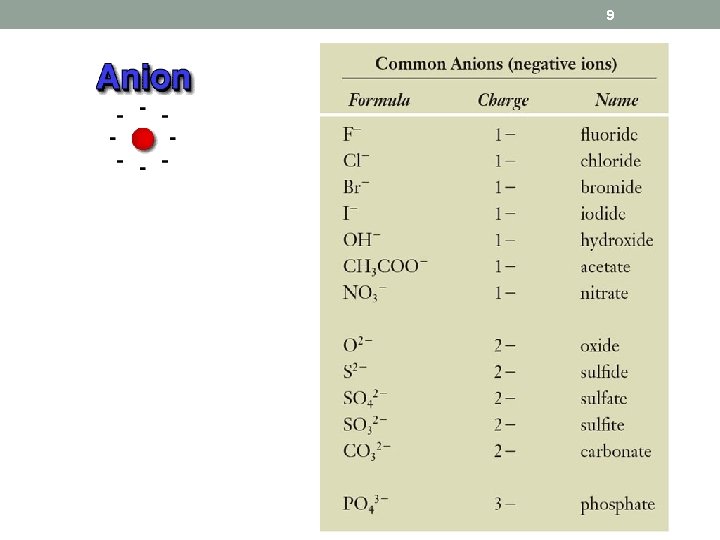 9

Anion

- - -
- -
- - -

Common Anions (negative ions)

| Formula | Charge | Name |
|---|---|---|
| $F^-$ | 1− | fluoride |
| $Cl^-$ | 1− | chloride |
| $Br^-$ | 1− | bromide |
| $I^-$ | 1− | iodide |
| $OH^-$ | 1− | hydroxide |
| $CH_3COO^-$ | 1− | acetate |
| $NO_3^-$ | 1− | nitrate |
| $O^{2-}$ | 2− | oxide |
| $S^{2-}$ | 2− | sulfide |
| $SO_4^{2-}$ | 2− | sulfate |
| $SO_3^{2-}$ | 2− | sulfite |
| $CO_3^{2-}$ | 2− | carbonate |
| $PO_4^{3-}$ | 3− | phosphate |